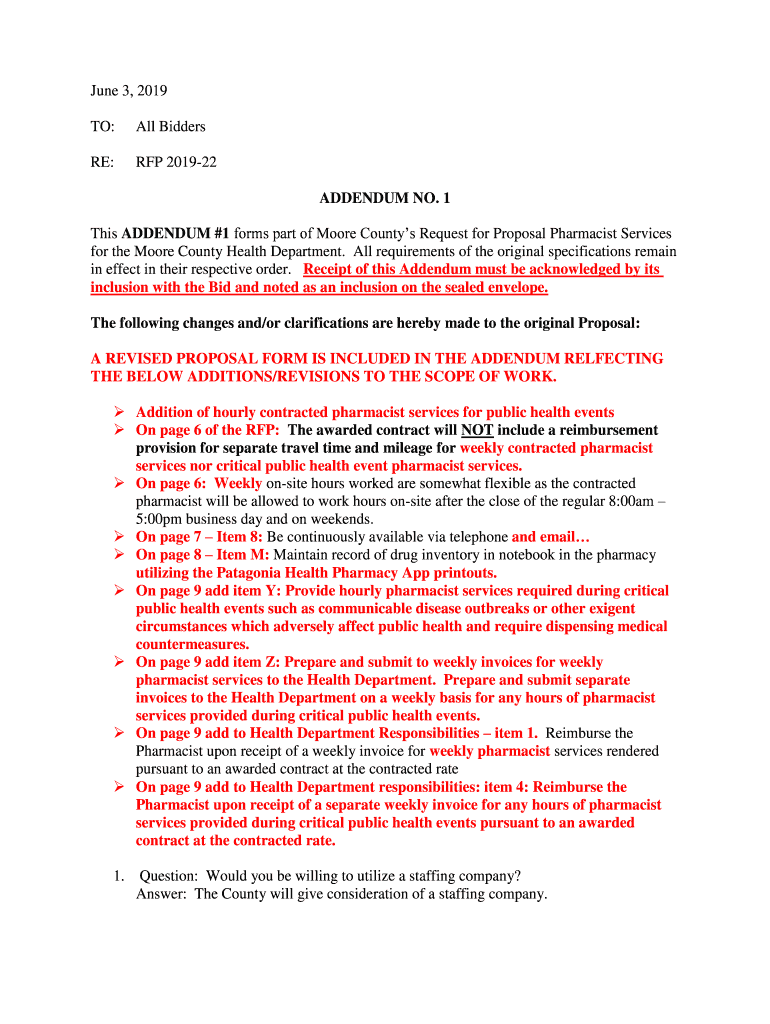 June 3, 2019

TO: All Bidders

RE: RFP 2019-22

ADDENDUM NO. 1

This ADDENDUM #1 forms part of Moore County's Request for Proposal Pharmacist Services for the Moore County Health Department. All requirements of the original specifications remain in effect in their respective order. Receipt of this Addendum must be acknowledged by its inclusion with the Bid and noted as an inclusion on the sealed envelope.

The following changes and/or clarifications are hereby made to the original Proposal:

A REVISED PROPOSAL FORM IS INCLUDED IN THE ADDENDUM RELFECTING THE BELOW ADDITIONS/REVISIONS TO THE SCOPE OF WORK.

➢ Addition of hourly contracted pharmacist services for public health events
➢ On page 6 of the RFP: The awarded contract will NOT include a reimbursement provision for separate travel time and mileage for weekly contracted pharmacist services nor critical public health event pharmacist services.
➢ On page 6: Weekly on-site hours worked are somewhat flexible as the contracted pharmacist will be allowed to work hours on-site after the close of the regular 8:00am – 5:00pm business day and on weekends.
➢ On page 7 – Item 8: Be continuously available via telephone and email…
➢ On page 8 – Item M: Maintain record of drug inventory in notebook in the pharmacy utilizing the Patagonia Health Pharmacy App printouts.
➢ On page 9 add item Y: Provide hourly pharmacist services required during critical public health events such as communicable disease outbreaks or other exigent circumstances which adversely affect public health and require dispensing medical countermeasures.
➢ On page 9 add item Z: Prepare and submit to weekly invoices for weekly pharmacist services to the Health Department. Prepare and submit separate invoices to the Health Department on a weekly basis for any hours of pharmacist services provided during critical public health events.
➢ On page 9 add to Health Department Responsibilities – item 1. Reimburse the Pharmacist upon receipt of a weekly invoice for weekly pharmacist services rendered pursuant to an awarded contract at the contracted rate
➢ On page 9 add to Health Department responsibilities: item 4: Reimburse the Pharmacist upon receipt of a separate weekly invoice for any hours of pharmacist services provided during critical public health events pursuant to an awarded contract at the contracted rate.

1. Question: Would you be willing to utilize a staffing company?
Answer: The County will give consideration of a staffing company.